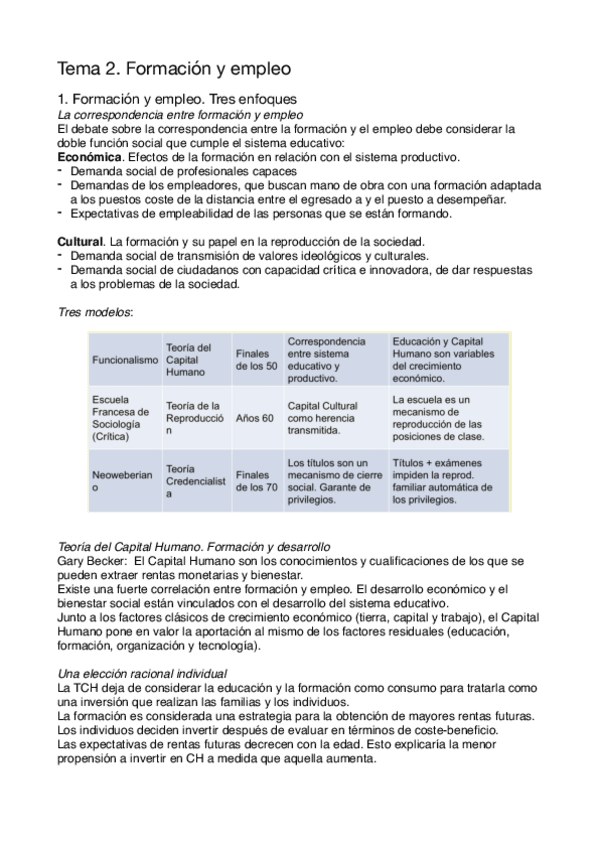 Tema 2. Formación y empleo

1. Formación y empleo. Tres enfoques
La correspondencia entre formación y empleo
El debate sobre la correspondencia entre la formación y el empleo debe considerar la doble función social que cumple el sistema educativo:
Económica. Efectos de la formación en relación con el sistema productivo.
- Demanda social de profesionales capaces
- Demandas de los empleadores, que buscan mano de obra con una formación adaptada a los puestos coste de la distancia entre el egresado a y el puesto a desempeñar.
- Expectativas de empleabilidad de las personas que se están formando.

Cultural. La formación y su papel en la reproducción de la sociedad.
- Demanda social de transmisión de valores ideológicos y culturales.
- Demanda social de ciudadanos con capacidad crítica e innovadora, de dar respuestas a los problemas de la sociedad.

Tres modelos:

| Funcionalismo | Teoría del Capital Humano | Finales de los 50 | Correspondencia entre sistema educativo y productivo. | Educación y Capital Humano son variables del crecimiento económico. |
|---|---|---|---|---|
| Escuela Francesa de Sociología (Crítica) | Teoría de la Reproducción | Años 60 | Capital Cultural como herencia transmitida. | La escuela es un mecanismo de reproducción de las posiciones de clase. |
| Neoweberiano | Teoría Credencialista | Finales de los 70 | Los títulos son un mecanismo de cierre social. Garante de privilegios. | Títulos + exámenes impiden la reprod. familiar automática de los privilegios. |

Teoría del Capital Humano. Formación y desarrollo
Gary Becker: El Capital Humano son los conocimientos y cualificaciones de los que se pueden extraer rentas monetarias y bienestar.
Existe una fuerte correlación entre formación y empleo. El desarrollo económico y el bienestar social están vinculados con el desarrollo del sistema educativo.
Junto a los factores clásicos de crecimiento económico (tierra, capital y trabajo), el Capital Humano pone en valor la aportación al mismo de los factores residuales (educación, formación, organización y tecnología).

Una elección racional individual
La TCH deja de considerar la educación y la formación como consumo para tratarla como una inversión que realizan las familias y los individuos.
La formación es considerada una estrategia para la obtención de mayores rentas futuras.
Los individuos deciden invertir después de evaluar en términos de coste-beneficio.
Las expectativas de rentas futuras decrecen con la edad. Esto explicaría la menor propensión a invertir en CH a medida que aquella aumenta.